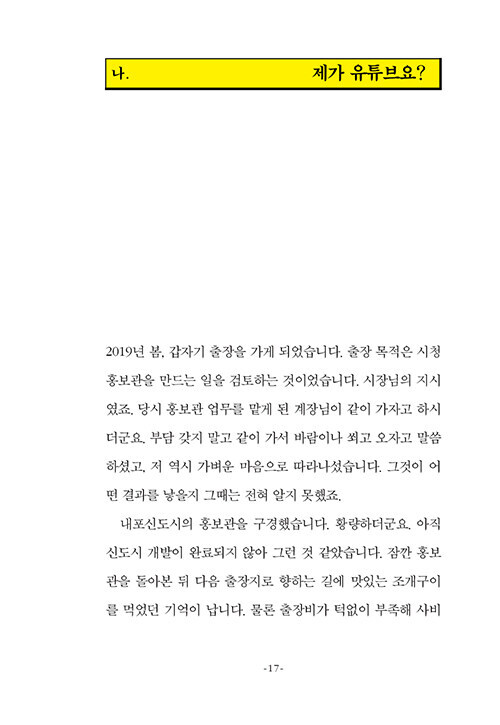 나. 제가 유튜브요?

2019년 봄, 갑자기 출장을 가게 되었습니다. 출장 목적은 시청 홍보관을 만드는 일을 검토하는 것이었습니다. 시장님의 지시였죠. 당시 홍보관 업무를 맡게 된 계장님이 같이 가자고 하시더군요. 부담 갖지 말고 같이 가서 바람이나 쐬고 오자고 말씀하셨고, 저 역시 가벼운 마음으로 따라나섰습니다. 그것이 어떤 결과를 낳을지 그때는 전혀 알지 못했죠.

내포신도시의 홍보관을 구경했습니다. 황량하더군요. 아직 신도시 개발이 완료되지 않아 그런 것 같았습니다. 잠깐 홍보관을 돌아본 뒤 다음 출장지로 향하는 길에 맛있는 조개구이를 먹었던 기억이 납니다. 물론 출장비가 턱없이 부족해 사비

-17-